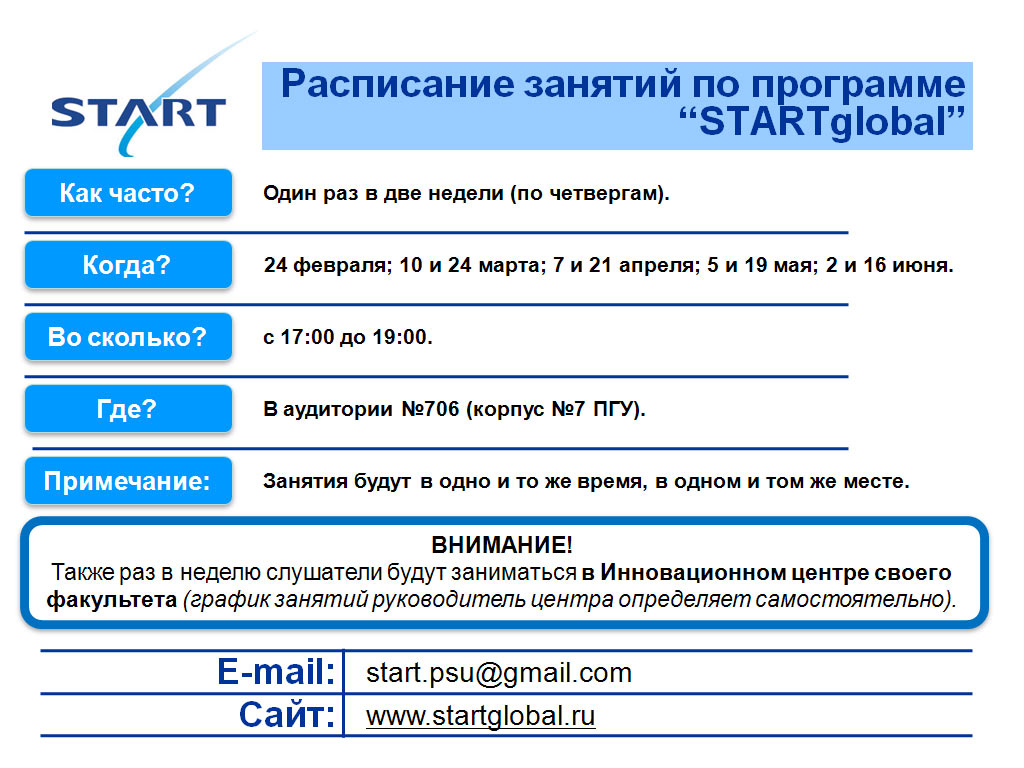 START

Расписание занятий по программе “STARTglobal”

Как часто?

Один раз в две недели (по четвергам).

Когда?

24 февраля; 10 и 24 марта; 7 и 21 апреля; 5 и 19 мая; 2 и 16 июня.

Во сколько?

с 17:00 до 19:00.

Где?

В аудитории №706 (корпус №7 ПГУ).

Примечание:

Занятия будут в одно и то же время, в одном и том же месте.

ВНИМАНИЕ!
Также раз в неделю слушатели будут заниматься в Инновационном центре своего факультета (график занятий руководитель центра определяет самостоятельно).

| E-mail: | start.psu@gmail.com |
|---|---|
| Сайт: | www.startglobal.ru |